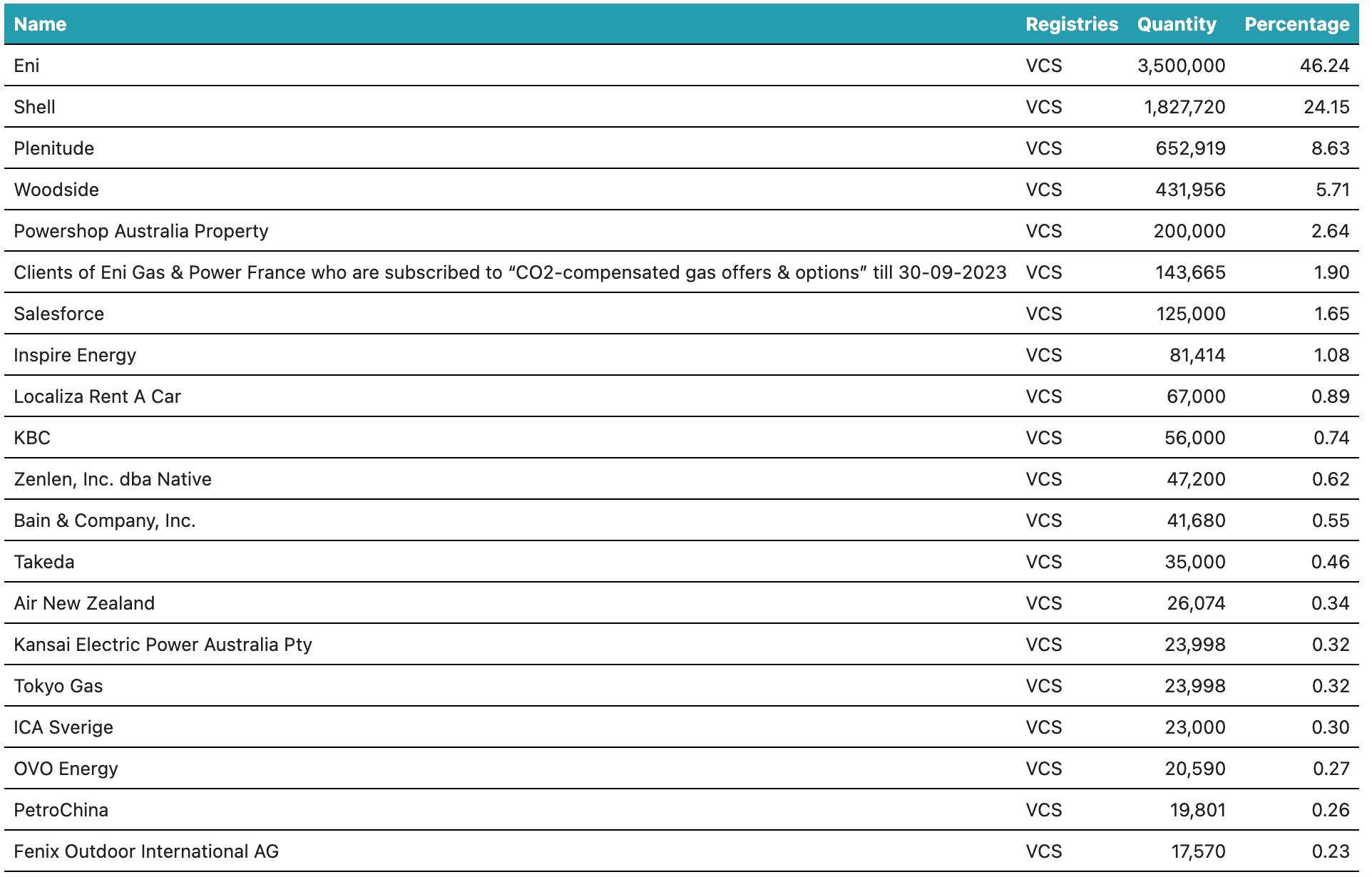 | Name | Registries | Quantity | Percentage |
|---|---|---|---|
| Eni | VCS | 3,500,000 | 46.24 |
| Shell | VCS | 1,827,720 | 24.15 |
| Plenitude | VCS | 652,919 | 8.63 |
| Woodside | VCS | 431,956 | 5.71 |
| Powershop Australia Property | VCS | 200,000 | 2.64 |
| Clients of Eni Gas & Power France who are subscribed to “CO2-compensated gas offers & options” till 30-09-2023 | VCS | 143,665 | 1.90 |
| Salesforce | VCS | 125,000 | 1.65 |
| Inspire Energy | VCS | 81,414 | 1.08 |
| Localiza Rent A Car | VCS | 67,000 | 0.89 |
| KBC | VCS | 56,000 | 0.74 |
| Zenlen, Inc. dba Native | VCS | 47,200 | 0.62 |
| Bain & Company, Inc. | VCS | 41,680 | 0.55 |
| Takeda | VCS | 35,000 | 0.46 |
| Air New Zealand | VCS | 26,074 | 0.34 |
| Kansai Electric Power Australia Pty | VCS | 23,998 | 0.32 |
| Tokyo Gas | VCS | 23,998 | 0.32 |
| ICA Sverige | VCS | 23,000 | 0.30 |
| OVO Energy | VCS | 20,590 | 0.27 |
| PetroChina | VCS | 19,801 | 0.26 |
| Fenix Outdoor International AG | VCS | 17,570 | 0.23 |